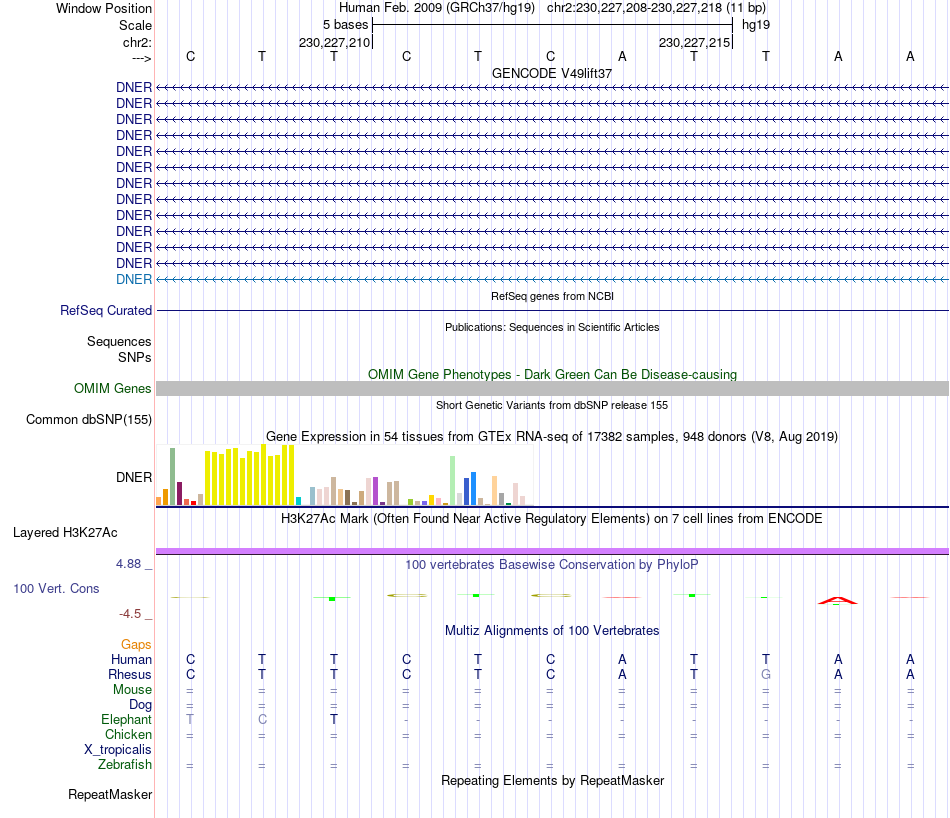 Window Position Human Feb. 2009 (GRCh37/hg19) chr2:230,227,208-230,227,218 (11 bp)
Scale 5 bases hg19
chr2: 230,227,210 230,227,215
---> C T T C T C A T T A A
GENCODE V49lift37
DNER
DNER
DNER
DNER
DNER
DNER
DNER
DNER
DNER
DNER
DNER
DNER
DNER
RefSeq genes from NCBI
RefSeq Curated
Publications: Sequences in Scientific Articles
Sequences
SNPs
OMIM Gene Phenotypes - Dark Green Can Be Disease-causing
OMIM Genes
Short Genetic Variants from dbSNP release 155
Common dbSNP(155)
Gene Expression in 54 tissues from GTEx RNA-seq of 17382 samples, 948 donors (V8, Aug 2019)
DNER
H3K27Ac Mark (Often Found Near Active Regulatory Elements) on 7 cell lines from ENCODE
Layered H3K27Ac
4.88 _
100 vertebrates Basewise Conservation by PhyloP
100 Vert. Cons
-4.5 _
Multiz Alignments of 100 Vertebrates
Gaps
Human C T T C T C A T T A A
Rhesus C T T C T C A T G A A
Mouse = = = = = = = = = = =
Dog = = = = = = = = = = =
Elephant T C T - - - - - - - -
Chicken = = = = = = = = = = =
X_tropicalis
Zebrafish = = = = = = = = = = =
Repeating Elements by RepeatMasker
RepeatMasker